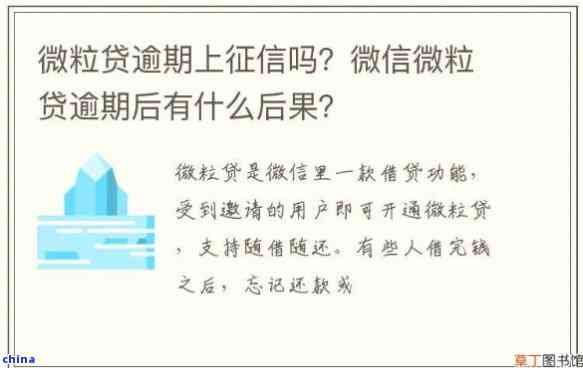 微粒贷逾期上征信吗？微信微粒贷逾期后有什么后果？

微粒贷是微信里一款借贷功能，受到邀请的用户即可开通微粒贷，支持随借随还。有些人借完钱之后，忘记还款或

china

草丁图书馆